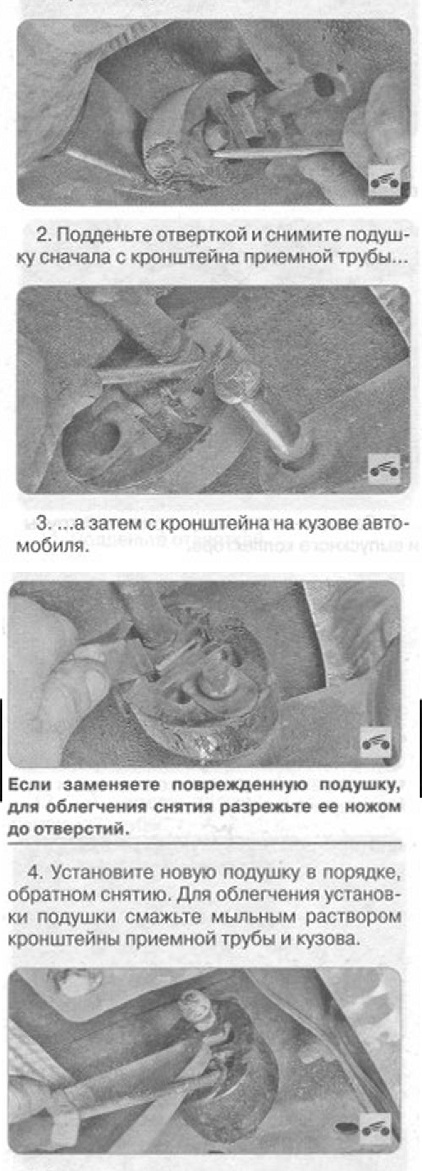 2. Подденьте отверткой и снимите подушку сначала с кронштейна приемной трубы...

3. ...а затем с кронштейна на кузове автомобиля.

Если заменяете поврежденную подушку, для облегчения снятия разрежьте ее ножом до отверстий.

4. Установите новую подушку в порядке, обратном снятию. Для облегчения установки подушки смажьте мыльным раствором кронштейны приемной трубы и кузова.